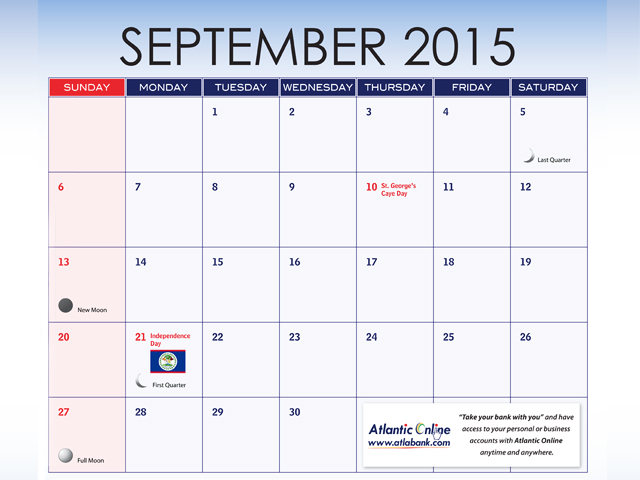 SEPTEMBER 2015

| SUNDAY | MONDAY | TUESDAY | WEDNESDAY | THURSDAY | FRIDAY | SATURDAY |
|---|---|---|---|---|---|---|
| | | 1 | 2 | 3 | 4 | 5 Last Quarter |
| 6 | 7 | 8 | 9 | 10 St. George's Caye Day | 11 | 12 |
| 13 New Moon | 14 | 15 | 16 | 17 | 18 | 19 |
| 20 | 21 Independence Day First Quarter | 22 | 23 | 24 | 25 | 26 |
| 27 Full Moon | 28 | 29 | 30 | | | |

Atlantic Online
www.atlabank.com

"Take your bank with you" and have access to your personal or business accounts with Atlantic Online anytime and anywhere.